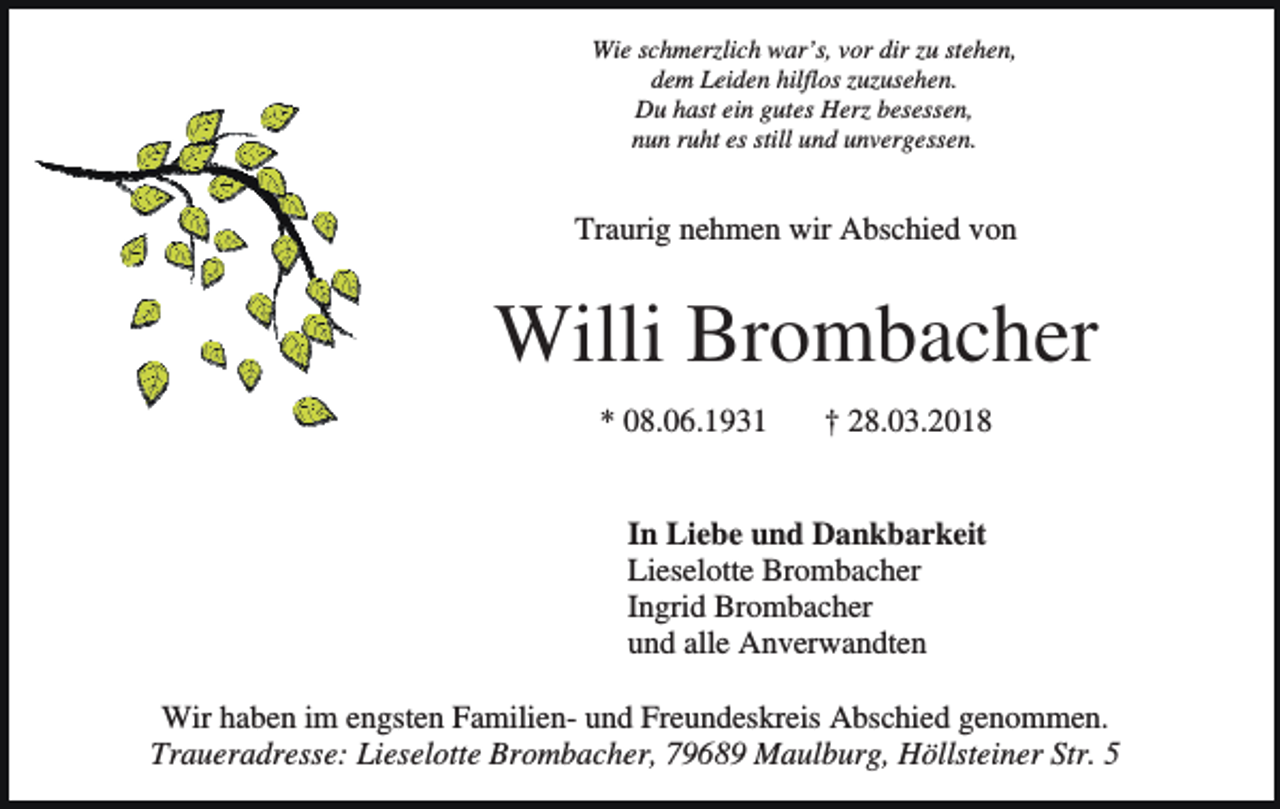 Wie schmerzlich war's, vor dir zu stehen,
dem Leiden hilflos zuzusehen.
Du hast ein gutes Herz besessen,
nun ruht es still und unvergessen.

Traurig nehmen wir Abschied von

Willi Brombacher

* 08.06.1931 † 28.03.2018

In Liebe und Dankbarkeit
Lieselotte Brombacher
Ingrid Brombacher
und alle Anverwandten

Wir haben im engsten Familien- und Freundeskreis Abschied genommen.
Traueradresse: Lieselotte Brombacher, 79689 Maulburg, Höllsteiner Str. 5